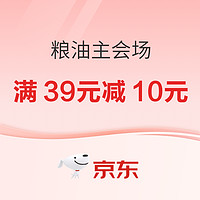 粮油主会场

满 39元减 10元

京东